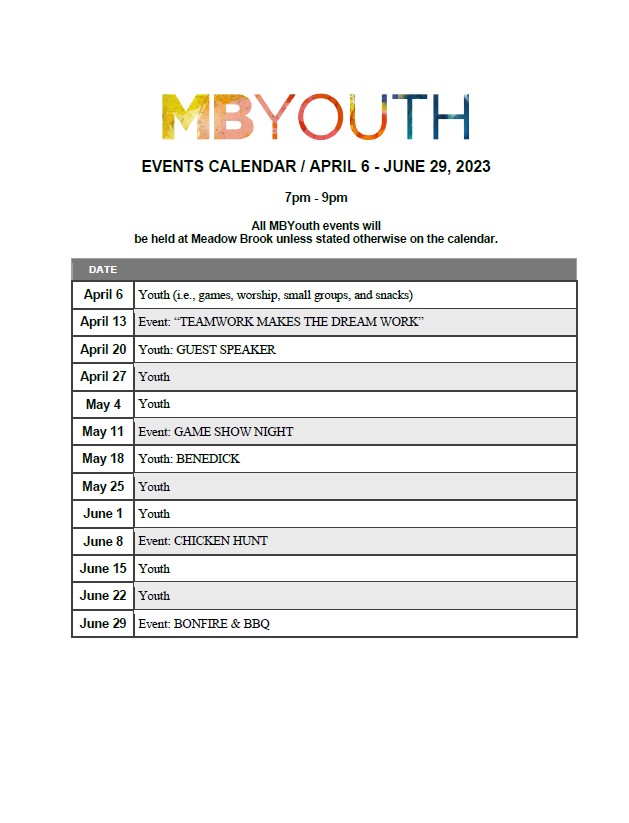 MBYOUTH

EVENTS CALENDAR / APRIL 6 - JUNE 29, 2023

7pm - 9pm

All MBYouth events will be held at Meadow Brook unless stated otherwise on the calendar.

| DATE | |
|---|---|
| April 6 | Youth (i.e., games, worship, small groups, and snacks) |
| April 13 | Event: “TEAMWORK MAKES THE DREAM WORK” |
| April 20 | Youth: GUEST SPEAKER |
| April 27 | Youth |
| May 4 | Youth |
| May 11 | Event: GAME SHOW NIGHT |
| May 18 | Youth: BENEDICK |
| May 25 | Youth |
| June 1 | Youth |
| June 8 | Event: CHICKEN HUNT |
| June 15 | Youth |
| June 22 | Youth |
| June 29 | Event: BONFIRE & BBQ |